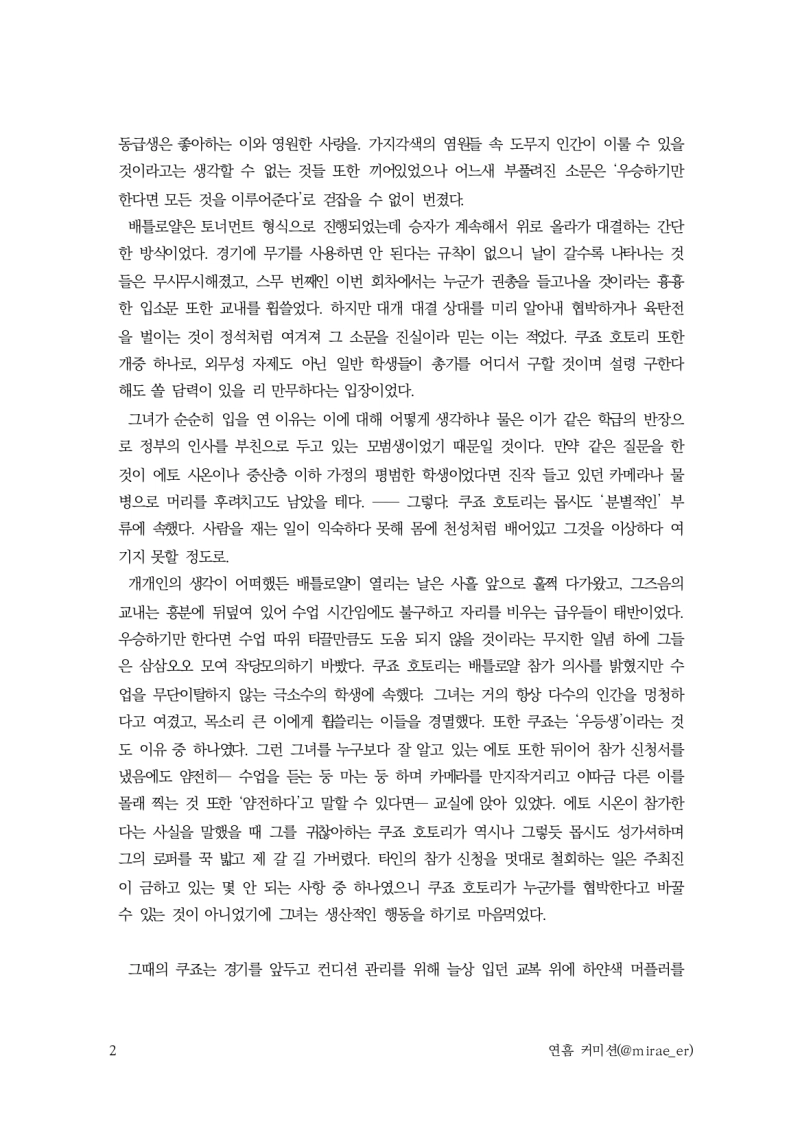 동급생은 좋아하는 이와 영원한 사랑을. 가지각색의 염원들 속 도무지 인간이 이룰 수 있을 것이라고는 생각할 수 없는 것들 또한 끼어있었으나 어느새 부풀려진 소문은 '우승하기만 한다면 모든 것을 이루어준다'로 걷잡을 수 없이 번졌다.

배틀로얄은 토너먼트 형식으로 진행되었는데 승자가 계속해서 위로 올라가 대결하는 간단한 방식이었다. 경기에 무기를 사용하면 안 된다는 규칙이 없으니 날이 갈수록 나타나는 것들은 무시무시해졌고, 스무 번째인 이번 회차에서는 누군가 권총을 들고나올 것이라는 흉흉한 입소문 또한 교내를 휩쓸었다. 하지만 대개 대결 상대를 미리 알아내 협박하거나 육탄전을 벌이는 것이 정석처럼 여겨져 그 소문을 진실이라 믿는 이는 적었다. 쿠죠 호토리 또한 개중 하나로, 외무성 자제도 아닌 일반 학생들이 총기를 어디서 구할 것이며 설령 구한다 해도 쏠 담력이 있을 리 만무하다는 입장이었다.

그녀가 순순히 입을 연 이유는 이에 대해 어떻게 생각하냐 물은 이가 같은 학급의 반장으로 정부의 인사를 부친으로 두고 있는 모범생이었기 때문일 것이다. 만약 같은 질문을 한 것이 에토 시온이나 중산층 이하 가정의 평범한 학생이었다면 진작 들고 있던 카메라나 물병으로 머리를 후려치고도 남았을 테다. ── 그렇다. 쿠죠 호토리는 몹시도 '분별적인' 부류에 속했다. 사람을 재는 일이 익숙하다 못해 몸에 천성처럼 배어있고 그것을 이상하다 여기지 못할 정도로.

개개인의 생각이 어떠했든 배틀로얄이 열리는 날은 사흘 앞으로 훌쩍 다가왔고, 그즈음의 교내는 흥분에 뒤덮여 있어 수업 시간임에도 불구하고 자리를 비우는 급우들이 태반이었다. 우승하기만 한다면 수업 따위 티끌만큼도 도움 되지 않을 것이라는 무지한 일념 하에 그들은 삼삼오오 모여 작당모의하기 바빴다. 쿠죠 호토리는 배틀로얄 참가 의사를 밝혔지만 수업을 무단이탈하지 않는 극소수의 학생에 속했다. 그녀는 거의 항상 다수의 인간을 멍청하다고 여겼고, 목소리 큰 이에게 휩쓸리는 이들을 경멸했다. 또한 쿠죠는 '우등생'이라는 것도 이유 중 하나였다. 그런 그녀를 누구보다 잘 알고 있는 에토 또한 뒤이어 참가 신청서를 냈음에도 얌전히─ 수업을 듣는 둥 마는 둥 하며 카메라를 만지작거리고 이따금 다른 이를 몰래 찍는 것 또한 '얌전하다'고 말할 수 있다면─ 교실에 앉아 있었다. 에토 시온이 참가한다는 사실을 말했을 때 그를 귀찮아하는 쿠죠 호토리가 역시나 그렇듯 몹시도 성가셔하며 그의 로퍼를 꾹 밟고 제 갈 길 가버렸다. 타인의 참가 신청을 멋대로 철회하는 일은 주최진이 금하고 있는 몇 안 되는 사항 중 하나였으니 쿠죠 호토리가 누군가를 협박한다고 바꿀 수 있는 것이 아니었기에 그녀는 생산적인 행동을 하기로 마음먹었다.

그때의 쿠죠는 경기를 앞두고 컨디션 관리를 위해 늘상 입던 교복 위에 하얀색 머플러를

2

연홈 커미션(@mirae_er)